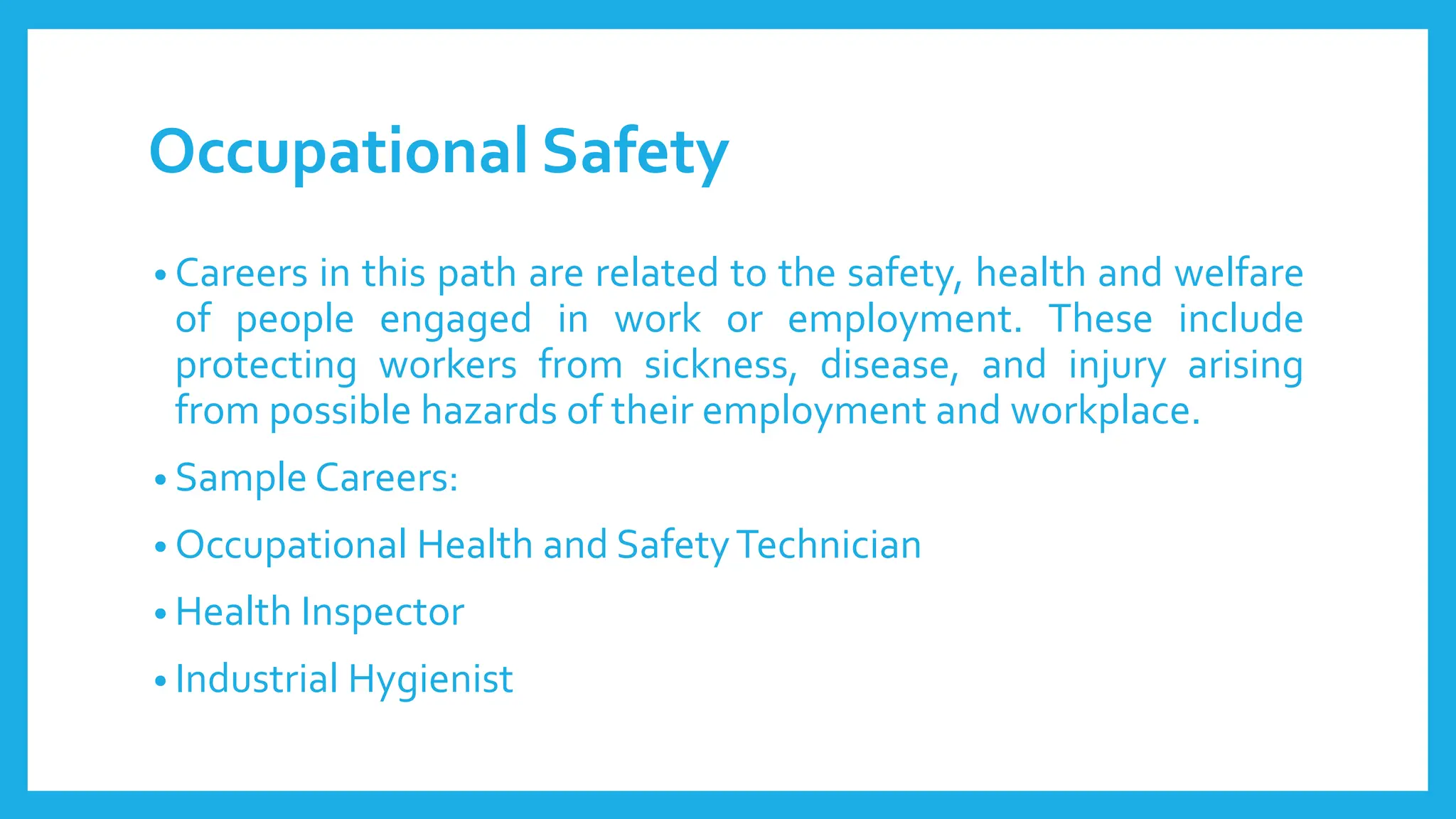 Occupational Safety

• Careers in this path are related to the safety, health and welfare of people engaged in work or employment. These include protecting workers from sickness, disease, and injury arising from possible hazards of their employment and workplace.

• Sample Careers:

• Occupational Health and Safety Technician

• Health Inspector

• Industrial Hygienist